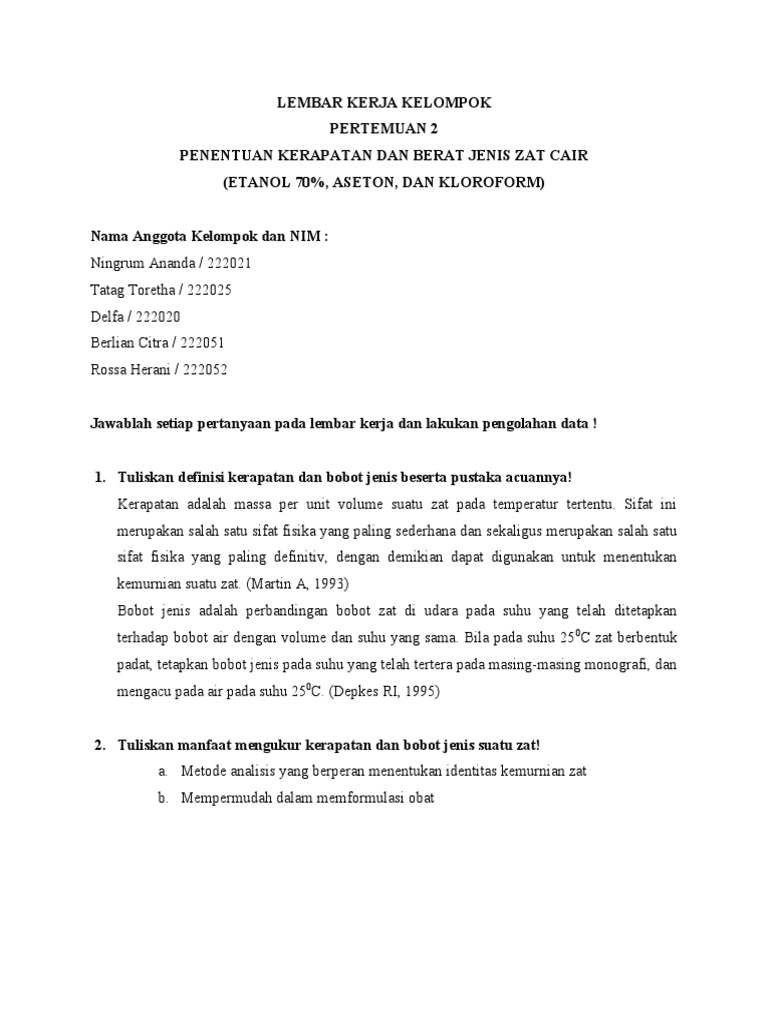 LEMBAR KERJA KELOMPOK
PERTEMUAN 2
PENENTUAN KERAPATAN DAN BERAT JENIS ZAT CAIR
(ETANOL 70%, ASETON, DAN KLOROFORM)

Nama Anggota Kelompok dan NIM :
Ningrum Ananda / 222021
Tatag Toretha / 222025
Delfa / 222020
Berlian Citra / 222051
Rossa Herani / 222052

Jawablah setiap pertanyaan pada lembar kerja dan lakukan pengolahan data !

1. Tuliskan definisi kerapatan dan bobot jenis beserta pustaka acuannya!

Kerapatan adalah massa per unit volume suatu zat pada temperatur tertentu. Sifat ini merupakan salah satu sifat fisika yang paling sederhana dan sekaligus merupakan salah satu sifat fisika yang paling definitiv, dengan demikian dapat digunakan untuk menentukan kemurnian suatu zat. (Martin A, 1993)

Bobot jenis adalah perbandingan bobot zat di udara pada suhu yang telah ditetapkan terhadap bobot air dengan volume dan suhu yang sama. Bila pada suhu $25^0$C zat berbentuk padat, tetapkan bobot jenis pada suhu yang telah tertera pada masing-masing monografi, dan mengacu pada air pada suhu $25^0$C. (Depkes RI, 1995)

2. Tuliskan manfaat mengukur kerapatan dan bobot jenis suatu zat!

a. Metode analisis yang berperan menentukan identitas kemurnian zat
b. Mempermudah dalam memformulasi obat